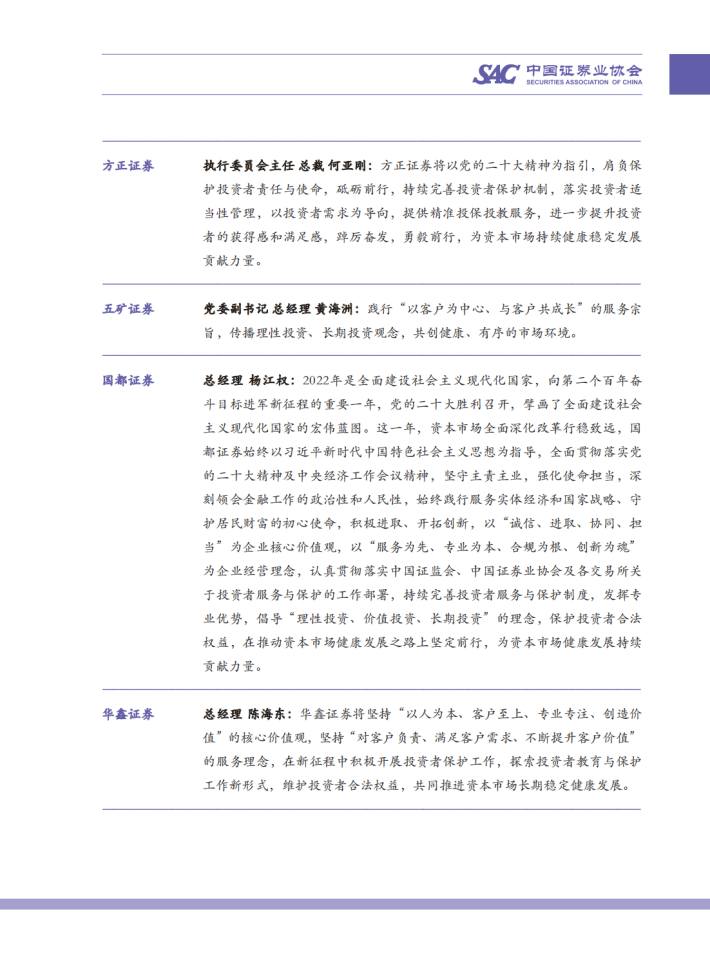 SAC 中国证券业协会
SECURITIES ASSOCIATION OF CHINA

方正证券

执行委员会主任 总裁 何亚刚：方正证券将以党的二十大精神为指引，肩负保护投资者责任与使命，砥砺前行，持续完善投资者保护机制，落实投资者适当性管理，以投资者需求为导向，提供精准投保投教服务，进一步提升投资者的获得感和满足感，踔厉奋发，勇毅前行，为资本市场持续健康稳定发展贡献力量。

五矿证券

党委副书记 总经理 黄海洲：践行“以客户为中心、与客户共成长”的服务宗旨，传播理性投资、长期投资观念，共创健康、有序的市场环境。

国都证券

总经理 杨江权：2022年是全面建设社会主义现代化国家，向第二个百年奋斗目标进军新征程的重要一年，党的二十大胜利召开，擘画了全面建设社会主义现代化国家的宏伟蓝图。这一年，资本市场全面深化改革行稳致远，国都证券始终以习近平新时代中国特色社会主义思想为指导，全面贯彻落实党的二十大精神及中央经济工作会议精神，坚守主责主业，强化使命担当，深刻领会金融工作的政治性和人民性，始终践行服务实体经济和国家战略、守护居民财富的初心使命，积极进取、开拓创新，以“诚信、进取、协同、担当”为企业核心价值观，以“服务为先、专业为本、合规为根、创新为魂”为企业经营理念，认真贯彻落实中国证监会、中国证券业协会及各交易所关于投资者服务与保护的工作部署，持续完善投资者服务与保护制度，发挥专业优势，倡导“理性投资、价值投资、长期投资”的理念，保护投资者合法权益，在推动资本市场健康发展之路上坚定前行，为资本市场健康发展持续贡献力量。

华鑫证券

总经理 陈海东：华鑫证券将坚持“以人为本、客户至上、专业专注、创造价值”的核心价值观，坚持“对客户负责、满足客户需求、不断提升客户价值”的服务理念，在新征程中积极开展投资者保护工作，探索投资者教育与保护工作新形式，维护投资者合法权益，共同推进资本市场长期稳定健康发展。